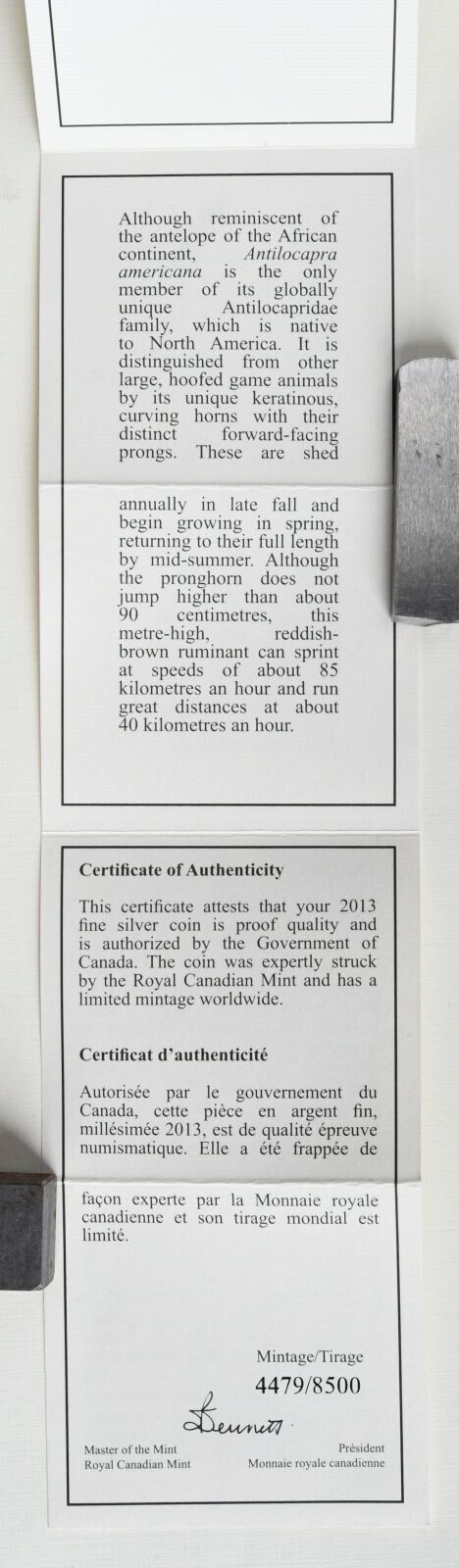 Although reminiscent of the antelope of the African continent, Antilocapra americana is the only member of its globally unique Antilocapridae family, which is native to North America. It is distinguished from other large, hoofed game animals by its unique keratinous, curving horns with their distinct forward-facing prongs. These are shed annually in late fall and begin growing in spring, returning to their full length by mid-summer. Although the pronghorn does not jump higher than about 90 centimetres, this metre-high, reddish-brown ruminant can sprint at speeds of about 85 kilometres an hour and run great distances at about 40 kilometres an hour.

Certificate of Authenticity

This certificate attests that your 2013 fine silver coin is proof quality and is authorized by the Government of Canada. The coin was expertly struck by the Royal Canadian Mint and has a limited mintage worldwide.

Certificat d'authenticité

Autorisée par le gouvernement du Canada, cette pièce en argent fin, millésimée 2013, est de qualité épreuve numismatique. Elle a été frappée de façon experte par la Monnaie royale canadienne et son tirage mondial est limité.

Mintage/Tirage
4479/8500

Bennett

Master of the Mint
Royal Canadian Mint

Président
Monnaie royale canadienne